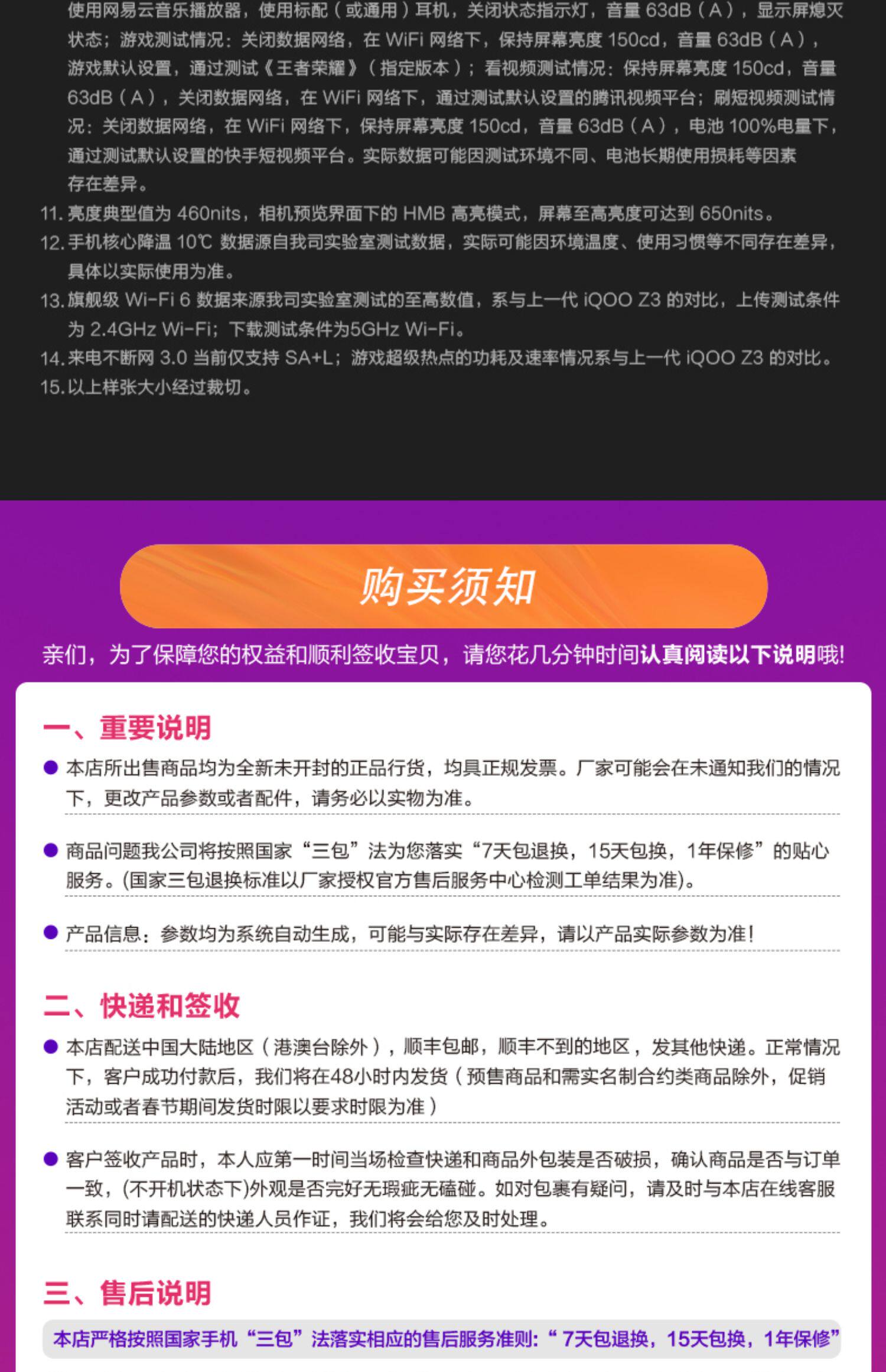 使用网易云音乐播放器，使用标配（或通用）耳机，关闭状态指示灯，音量 63dB（A），显示屏熄灭状态；游戏测试情况：关闭数据网络，在 WiFi 网络下，保持屏幕亮度 150cd，音量 63dB（A），游戏默认设置，通过测试《王者荣耀》（指定版本）；看视频测试情况：保持屏幕亮度 150cd，音量 63dB（A），关闭数据网络，在 WiFi 网络下，通过测试默认设置的腾讯视频平台；刷短视频测试情况：关闭数据网络，在 WiFi 网络下，保持屏幕亮度 150cd，音量 63dB（A），电池 100%电量下，通过测试默认设置的快手短视频平台。实际数据可能因测试环境不同、电池长期使用损耗等因素存在差异。

11. 亮度典型值为 460nits，相机预览界面下的 HMB 高亮模式，屏幕至高亮度可达到 650nits。

12. 手机核心降温 10℃ 数据源自我司实验室测试数据，实际可能因环境温度、使用习惯等不同存在差异，具体以实际使用为准。

13. 旗舰级 Wi-Fi 6 数据来源我司实验室测试的至高数值，系与上一代 iQOO Z3 的对比，上传测试条件为 2.4GHz Wi-Fi；下载测试条件为5GHz Wi-Fi。

14. 来电不断网 3.0 当前仅支持 SA+L；游戏超级热点的功耗及速率情况系与上一代 iQOO Z3 的对比。

15. 以上样张大小经过裁切。

购买须知

亲们，为了保障您的权益和顺利签收宝贝，请您花几分钟时间认真阅读以下说明哦!

一、重要说明

● 本店所出售商品均为全新未开封的正品行货，均具正规发票。厂家可能会在未通知我们的情况下，更改产品参数或者配件，请务必以实物为准。

● 商品问题我公司将按照国家“三包”法为您落实“7天包退换，15天包换，1年保修”的贴心服务。(国家三包退换标准以厂家授权官方售后服务中心检测工单结果为准)。

● 产品信息：参数均为系统自动生成，可能与实际存在差异，请以产品实际参数为准！

二、快递和签收

● 本店配送中国大陆地区（港澳台除外），顺丰包邮，顺丰不到的地区，发其他快递。正常情况下，客户成功付款后，我们将在48小时内发货（预售商品和需实名制合约类商品除外，促销活动或者春节期间发货时限以要求时限为准）

● 客户签收产品时，本人应第一时间当场检查快递和商品外包装是否破损，确认商品是否与订单一致，(不开机状态下)外观是否完好无瑕疵无磕碰。如对包裹有疑问，请及时与本店在线客服联系同时请配送的快递人员作证，我们将会给您及时处理。

三、售后说明

本店严格按照国家手机“三包”法落实相应的售后服务准则：“ 7天包退换，15天包换，1年保修”